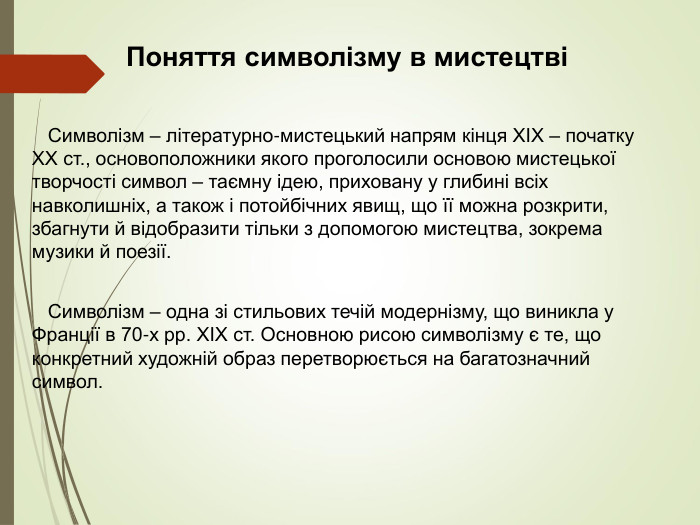 Поняття символізму в мистецтві

Символізм – літературно-мистецький напрям кінця XIX – початку XX ст., основоположники якого проголосили основою мистецької творчості символ – таємну ідею, приховану у глибині всіх навколишніх, а також і потойбічних явищ, що її можна розкрити, збагнути й відобразити тільки з допомогою мистецтва, зокрема музики й поезії.

Символізм – одна зі стильових течій модернізму, що виникла у Франції в 70-х рр. XIX ст. Основною рисою символізму є те, що конкретний художній образ перетворюється на багатозначний символ.